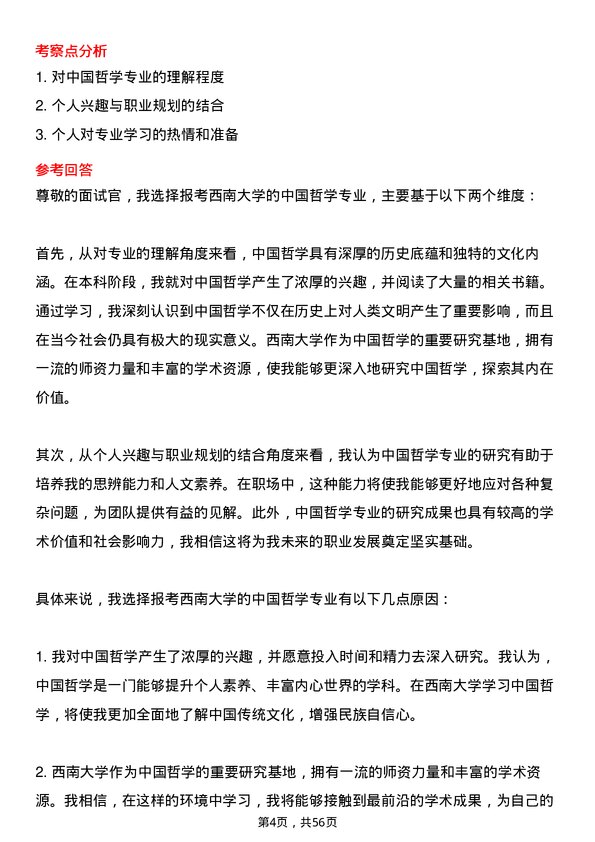 考察点分析

1. 对中国哲学专业的理解程度

2. 个人兴趣与职业规划的结合

3. 个人对专业学习的热情和准备

参考回答

尊敬的面试官，我选择报考西南大学的中国哲学专业，主要基于以下两个维度：

首先，从对专业的理解角度来看，中国哲学具有深厚的历史底蕴和独特的文化内涵。在本科阶段，我就对中国哲学产生了浓厚的兴趣，并阅读了大量的相关书籍。通过学习，我深刻认识到中国哲学不仅在历史上对人类文明产生了重要影响，而且在当今社会仍具有极大的现实意义。西南大学作为中国哲学的重要研究基地，拥有一流的师资力量和丰富的学术资源，使我能够更深入地研究中国哲学，探索其内在价值。

其次，从个人兴趣与职业规划的结合角度来看，我认为中国哲学专业的研究有助于培养我的思辨能力和人文素养。在职场中，这种能力将使我能够更好地应对各种复杂问题，为团队提供有益的见解。此外，中国哲学专业的研究成果也具有较高的学术价值和社会影响力，我相信这将为我未来的职业发展奠定坚实基础。

具体来说，我选择报考西南大学的中国哲学专业有以下几点原因：

1. 我对中国哲学产生了浓厚的兴趣，并愿意投入时间和精力去深入研究。我认为，中国哲学是一门能够提升个人素养、丰富内心世界的学科。在西南大学学习中国哲学，将使我更加全面地了解中国传统文化，增强民族自信心。

2. 西南大学作为中国哲学的重要研究基地，拥有一流的师资力量和丰富的学术资源。我相信，在这样的环境中学习，我将能够接触到最前沿的学术成果，为自己的

第4页，共56页